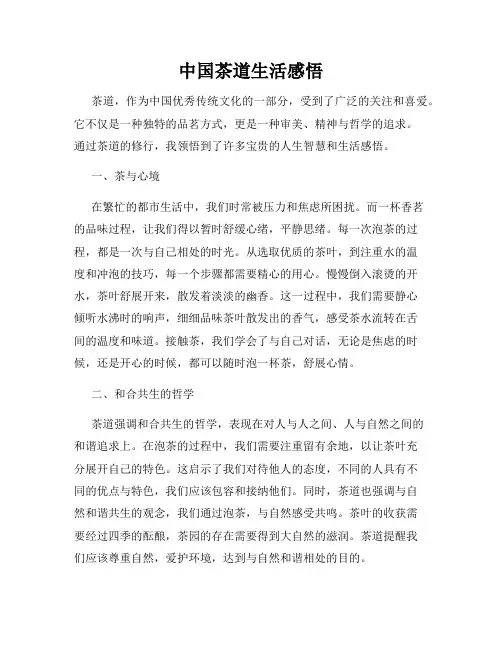 中国茶道生活感悟

茶道，作为中国优秀传统文化的一部分，受到了广泛的关注和喜爱。它不仅是一种独特的品茗方式，更是一种审美、精神与哲学的追求。通过茶道的修行，我领悟到了许多宝贵的人生智慧和生活感悟。

一、茶与心境

在繁忙的都市生活中，我们时常被压力和焦虑所困扰。而一杯香茗的品味过程，让我们得以暂时舒缓心绪，平静思绪。每一次泡茶的过程，都是一次与自己相处的时光。从选取优质的茶叶，到注重水的温度和冲泡的技巧，每一个步骤都需要精心的用心。慢慢倒入滚烫的开水，茶叶舒展开来，散发着淡淡的幽香。这一过程中，我们需要静心倾听水沸时的响声，细细品味茶叶散发出的香气，感受茶水流转在舌间的温度和味道。接触茶，我们学会了与自己对话，无论是焦虑的时候，还是开心的时候，都可以随时泡一杯茶，舒展心情。

二、和合共生的哲学

茶道强调和合共生的哲学，表现在对人与人之间、人与自然之间的和谐追求上。在泡茶的过程中，我们需要注重留有余地，以让茶叶充分展开自己的特色。这启示了我们对待他人的态度，不同的人具有不同的优点与特色，我们应该包容和接纳他们。同时，茶道也强调与自然和谐共生的观念，我们通过泡茶，与自然感受共鸣。茶叶的收获需要经过四季的酝酿，茶园的存在需要得到大自然的滋润。茶道提醒我们应该尊重自然，爱护环境，达到与自然和谐相处的目的。